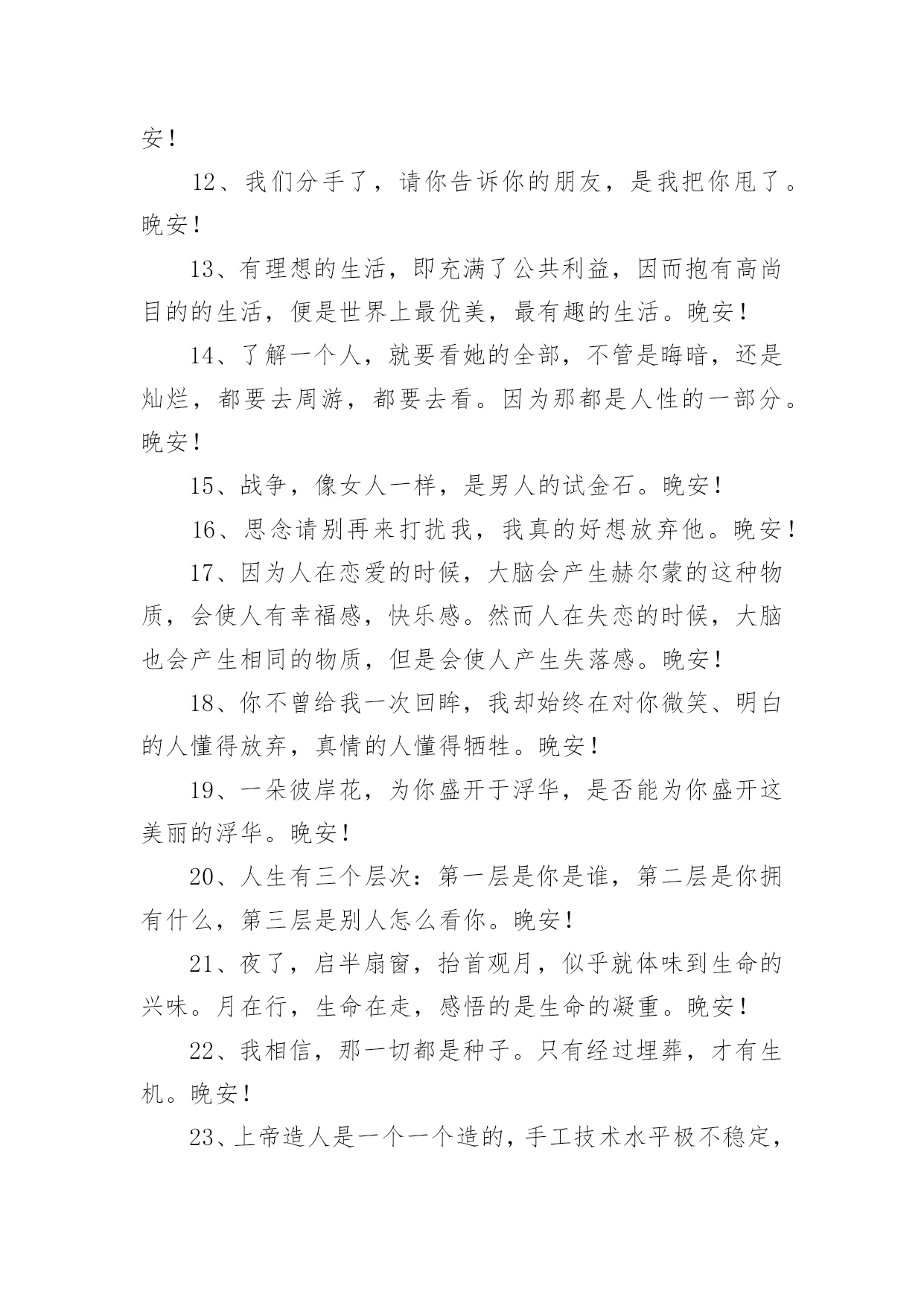 安！

12、我们分手了，请你告诉你的朋友，是我把你甩了。晚安！

13、有理想的生活，即充满了公共利益，因而抱有高尚目的的生活，便是世界上最优美，最有趣的生活。晚安！

14、了解一个人，就要看她的全部，不管是晦暗，还是灿烂，都要去周游，都要去看。因为那都是人性的一部分。晚安！

15、战争，像女人一样，是男人的试金石。晚安！

16、思念请别再来打扰我，我真的好想放弃他。晚安！

17、因为人在恋爱的时候，大脑会产生赫尔蒙的这种物质，会使人有幸福感，快乐感。然而人在失恋的时候，大脑也会产生相同的物质，但是会使人产生失落感。晚安！

18、你不曾给我一次回眸，我却始终在对你微笑、明白的人懂得放弃，真情的人懂得牺牲。晚安！

19、一朵彼岸花，为你盛开于浮华，是否能为你盛开这美丽的浮华。晚安！

20、人生有三个层次：第一层是你是谁，第二层是你拥有什么，第三层是别人怎么看你。晚安！

21、夜了，启半扇窗，抬首观月，似乎就体味到生命的兴味。月在行，生命在走，感悟的是生命的凝重。晚安！

22、我相信，那一切都是种子。只有经过埋葬，才有生机。晚安！

23、上帝造人是一个一个造的，手工技术水平极不稳定，